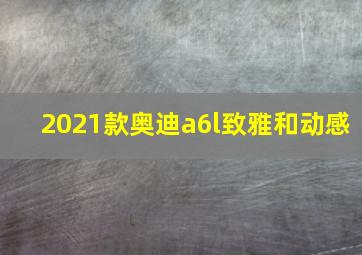 2021款奥迪a6l致雅和动感